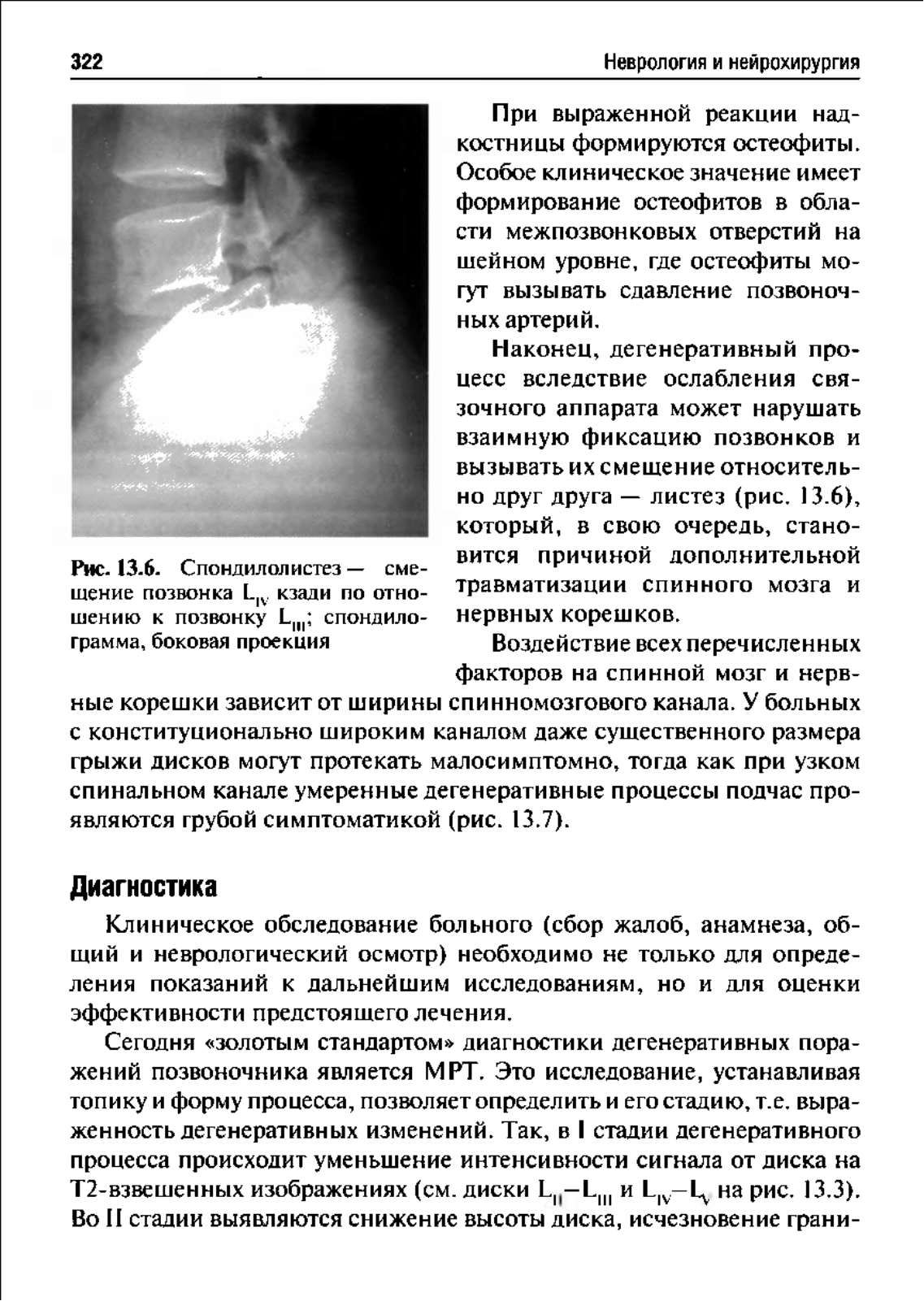 322 Неврология и нейрохирургия

Рис. 13.6. Спондилолистез — смещение позвонка $L_{IV}$ кзади по отношению к позвонку $L_{III}$; спондилограмма, боковая проекция

При выраженной реакции надкостницы формируются остеофиты. Особое клиническое значение имеет формирование остеофитов в области межпозвонковых отверстий на шейном уровне, где остеофиты могут вызывать сдавление позвоночных артерий.

Наконец, дегенеративный процесс вследствие ослабления связочного аппарата может нарушать взаимную фиксацию позвонков и вызывать их смещение относительно друг друга — листез (рис. 13.6), который, в свою очередь, становится причиной дополнительной травматизации спинного мозга и нервных корешков.

Воздействие всех перечисленных факторов на спинной мозг и нервные корешки зависит от ширины спинномозгового канала. У больных с конституционально широким каналом даже существенного размера грыжи дисков могут протекать малосимптомно, тогда как при узком спинальном канале умеренные дегенеративные процессы подчас проявляются грубой симптоматикой (рис. 13.7).

Диагностика

Клиническое обследование больного (сбор жалоб, анамнеза, общий и неврологический осмотр) необходимо не только для определения показаний к дальнейшим исследованиям, но и для оценки эффективности предстоящего лечения.

Сегодня «золотым стандартом» диагностики дегенеративных поражений позвоночника является МРТ. Это исследование, устанавливая топику и форму процесса, позволяет определить и его стадию, т.е. выраженность дегенеративных изменений. Так, в I стадии дегенеративного процесса происходит уменьшение интенсивности сигнала от диска на Т2-взвешенных изображениях (см. диски $L_{II}$–$L_{III}$ и $L_{IV}$–$L_{V}$ на рис. 13.3). Во II стадии выявляются снижение высоты диска, исчезновение грани-